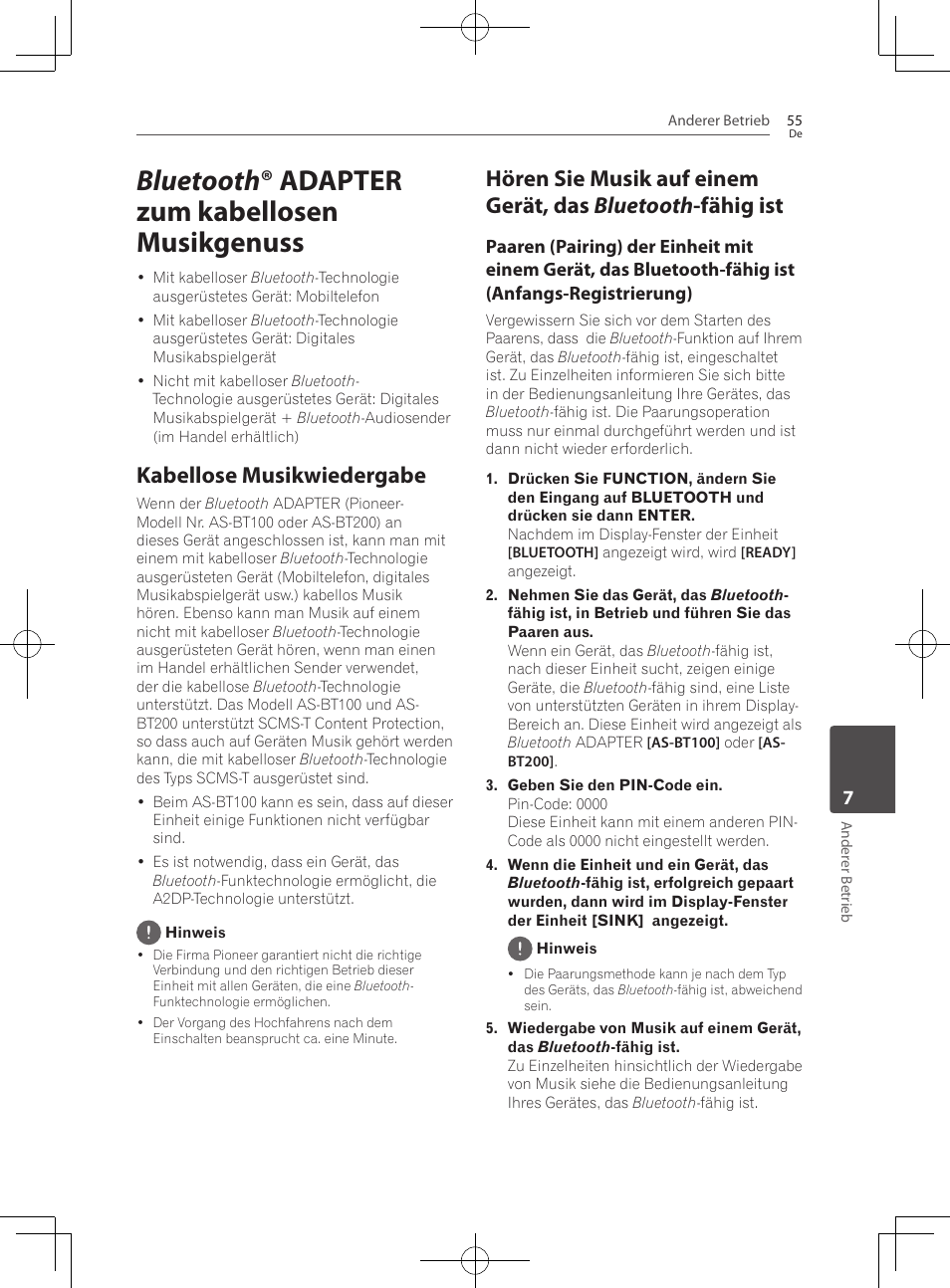 Anderer Betrieb 55
De

Bluetooth® ADAPTER zum kabellosen Musikgenuss

• Mit kabelloser Bluetooth-Technologie ausgerüstetes Gerät: Mobiltelefon
• Mit kabelloser Bluetooth-Technologie ausgerüstetes Gerät: Digitales Musikabspielgerät
• Nicht mit kabelloser Bluetooth-Technologie ausgerüstetes Gerät: Digitales Musikabspielgerät + Bluetooth-Audiosender (im Handel erhältlich)

Kabellose Musikwiedergabe

Wenn der Bluetooth ADAPTER (Pioneer-Modell Nr. AS-BT100 oder AS-BT200) an dieses Gerät angeschlossen ist, kann man mit einem mit kabelloser Bluetooth-Technologie ausgerüsteten Gerät (Mobiltelefon, digitales Musikabspielgerät usw.) kabellos Musik hören. Ebenso kann man Musik auf einem nicht mit kabelloser Bluetooth-Technologie ausgerüsteten Gerät hören, wenn man einen im Handel erhältlichen Sender verwendet, der die kabellose Bluetooth-Technologie unterstützt. Das Modell AS-BT100 und AS-BT200 unterstützt SCMS-T Content Protection, so dass auch auf Geräten Musik gehört werden kann, die mit kabelloser Bluetooth-Technologie des Typs SCMS-T ausgerüstet sind.

• Beim AS-BT100 kann es sein, dass auf dieser Einheit einige Funktionen nicht verfügbar sind.
• Es ist notwendig, dass ein Gerät, das Bluetooth-Funktechnologie ermöglicht, die A2DP-Technologie unterstützt.

Hinweis

• Die Firma Pioneer garantiert nicht die richtige Verbindung und den richtigen Betrieb dieser Einheit mit allen Geräten, die eine Bluetooth-Funktechnologie ermöglichen.
• Der Vorgang des Hochfahrens nach dem Einschalten beansprucht ca. eine Minute.

Hören Sie Musik auf einem Gerät, das Bluetooth-fähig ist

Paaren (Pairing) der Einheit mit einem Gerät, das Bluetooth-fähig ist (Anfangs-Registrierung)

Vergewissern Sie sich vor dem Starten des Paarens, dass die Bluetooth-Funktion auf Ihrem Gerät, das Bluetooth-fähig ist, eingeschaltet ist. Zu Einzelheiten informieren Sie sich bitte in der Bedienungsanleitung Ihre Gerätes, das Bluetooth-fähig ist. Die Paarungsoperation muss nur einmal durchgeführt werden und ist dann nicht wieder erforderlich.

1. Drücken Sie FUNCTION, ändern Sie den Eingang auf BLUETOOTH und drücken sie dann ENTER.
Nachdem im Display-Fenster der Einheit [BLUETOOTH] angezeigt wird, wird [READY] angezeigt.

2. Nehmen Sie das Gerät, das Bluetooth-fähig ist, in Betrieb und führen Sie das Paaren aus.
Wenn ein Gerät, das Bluetooth-fähig ist, nach dieser Einheit sucht, zeigen einige Geräte, die Bluetooth-fähig sind, eine Liste von unterstützten Geräten in ihrem Display-Bereich an. Diese Einheit wird angezeigt als Bluetooth ADAPTER [AS-BT100] oder [AS-BT200].

3. Geben Sie den PIN-Code ein.
Pin-Code: 0000
Diese Einheit kann mit einem anderen PIN-Code als 0000 nicht eingestellt werden.

4. Wenn die Einheit und ein Gerät, das Bluetooth-fähig ist, erfolgreich gepaart wurden, dann wird im Display-Fenster der Einheit [SINK] angezeigt.

Hinweis

• Die Paarungsmethode kann je nach dem Typ des Geräts, das Bluetooth-fähig ist, abweichend sein.

5. Wiedergabe von Musik auf einem Gerät, das Bluetooth-fähig ist.
Zu Einzelheiten hinsichtlich der Wiedergabe von Musik siehe die Bedienungsanleitung Ihres Gerätes, das Bluetooth-fähig ist.

7
Anderer Betrieb